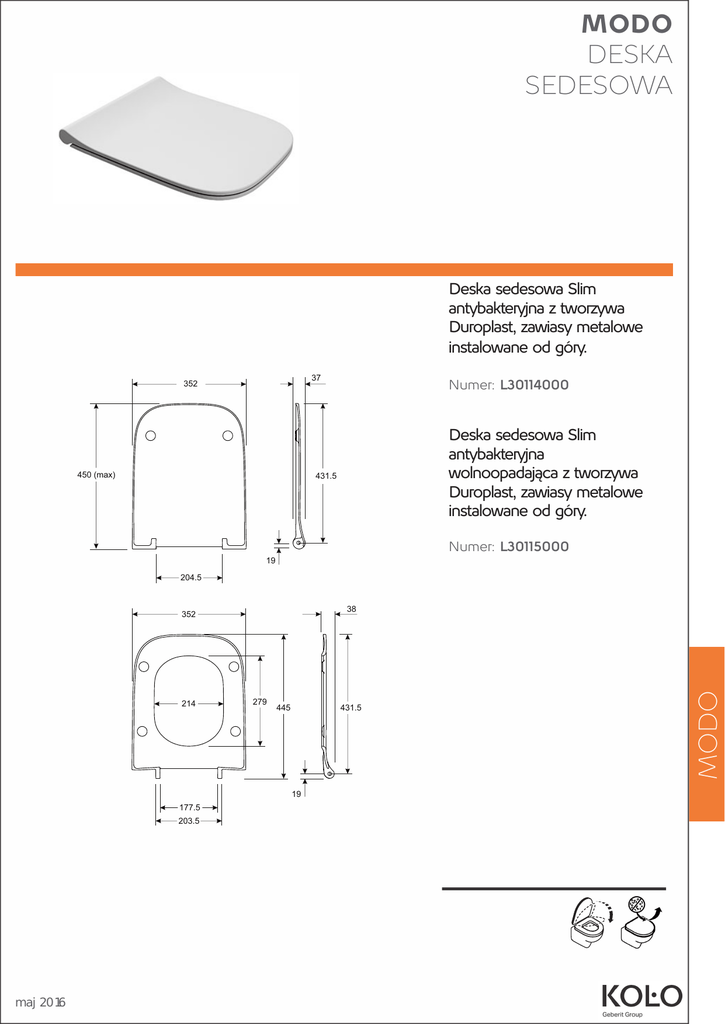 MODO
DESKA
SEDESOWA

Deska sedesowa Slim antybakteryjna z tworzywa Duroplast, zawiasy metalowe instalowane od góry.

Numer: L30114000

Deska sedesowa Slim antybakteryjna wolnoopadająca z tworzywa Duroplast, zawiasy metalowe instalowane od góry.

Numer: L30115000

352
37
450 (max)
431.5
19
204.5

352
38
214
279
445
431.5
19
177.5
203.5

MODO

maj 2016

KOŁO
Geberit Group